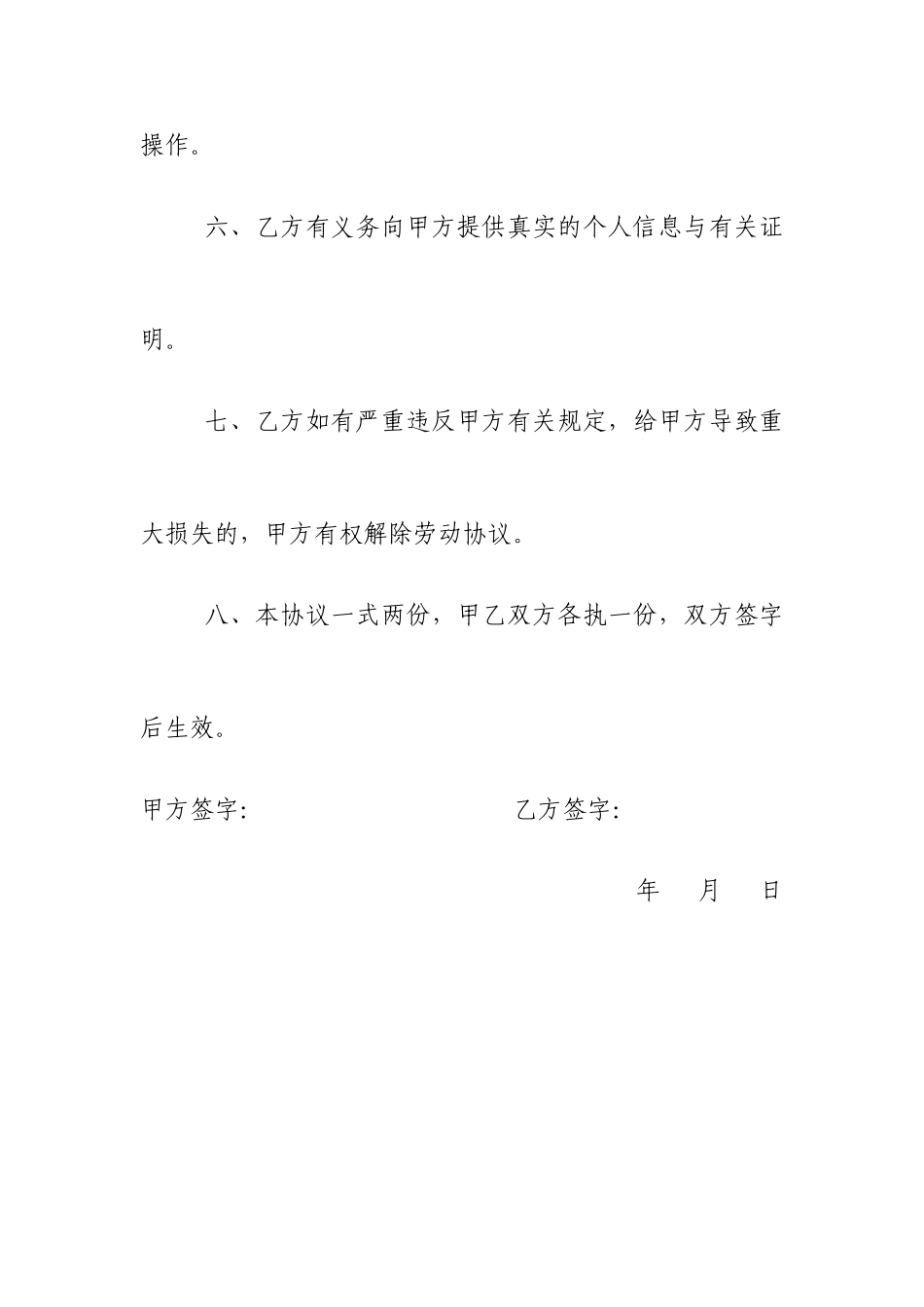 操作。

六、乙方有义务向甲方提供真实的个人信息与有关证明。

七、乙方如有严重违反甲方有关规定，给甲方导致重大损失的，甲方有权解除劳动协议。

八、本协议一式两份，甲乙双方各执一份，双方签字后生效。

甲方签字:

乙方签字:

年 月 日